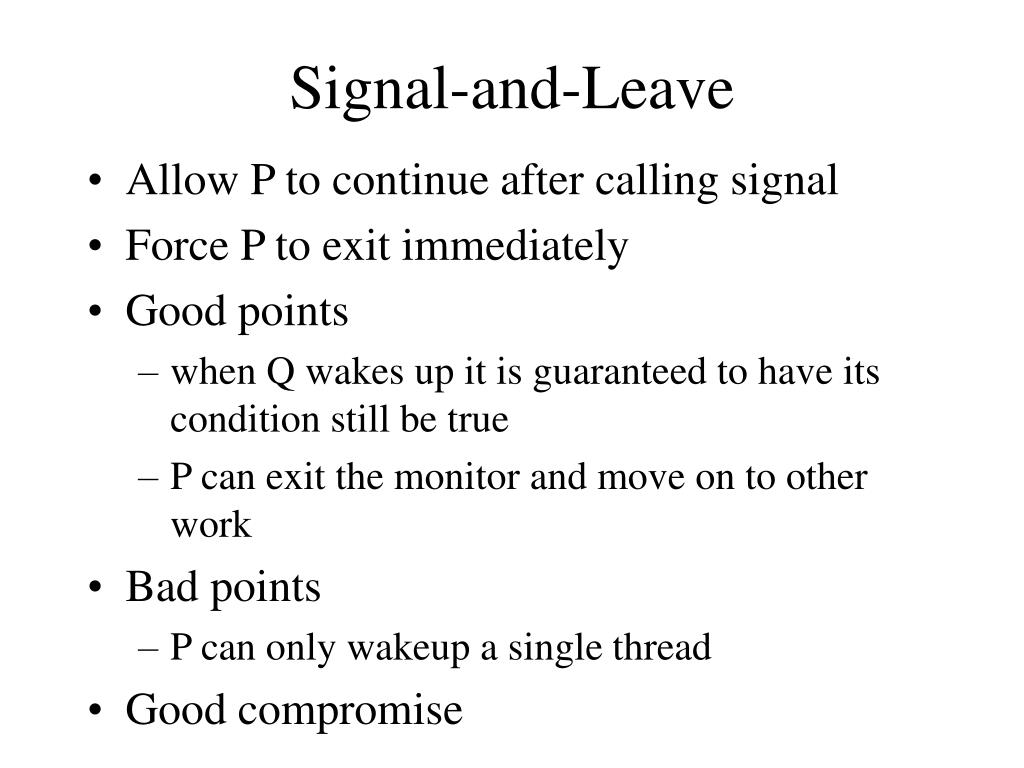 Signal-and-Leave

• Allow P to continue after calling signal
• Force P to exit immediately
• Good points
– when Q wakes up it is guaranteed to have its condition still be true
– P can exit the monitor and move on to other work
• Bad points
– P can only wakeup a single thread
• Good compromise